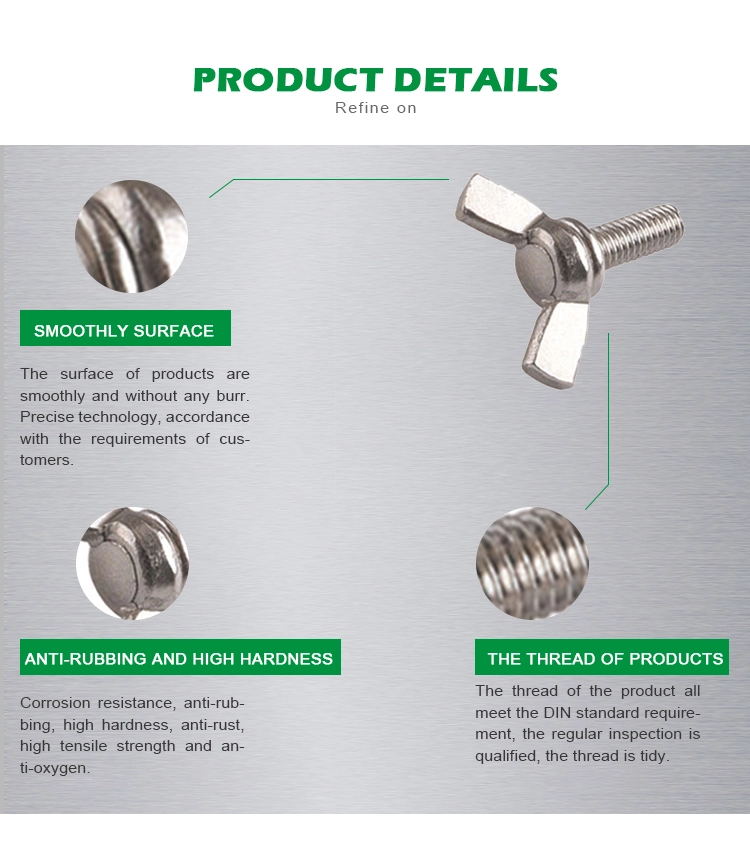 PRODUCT DETAILS
Refine on

SMOOTHLY SURFACE

The surface of products are smoothly and without any burr. Precise technology, accordance with the requirements of customers.

ANTI-RUBBING AND HIGH HARDNESS

Corrosion resistance, anti-rubbing, high hardness, anti-rust, high tensile strength and anti-oxygen.

THE THREAD OF PRODUCTS

The thread of the product all meet the DIN standard requirement, the regular inspection is qualified, the thread is tidy.